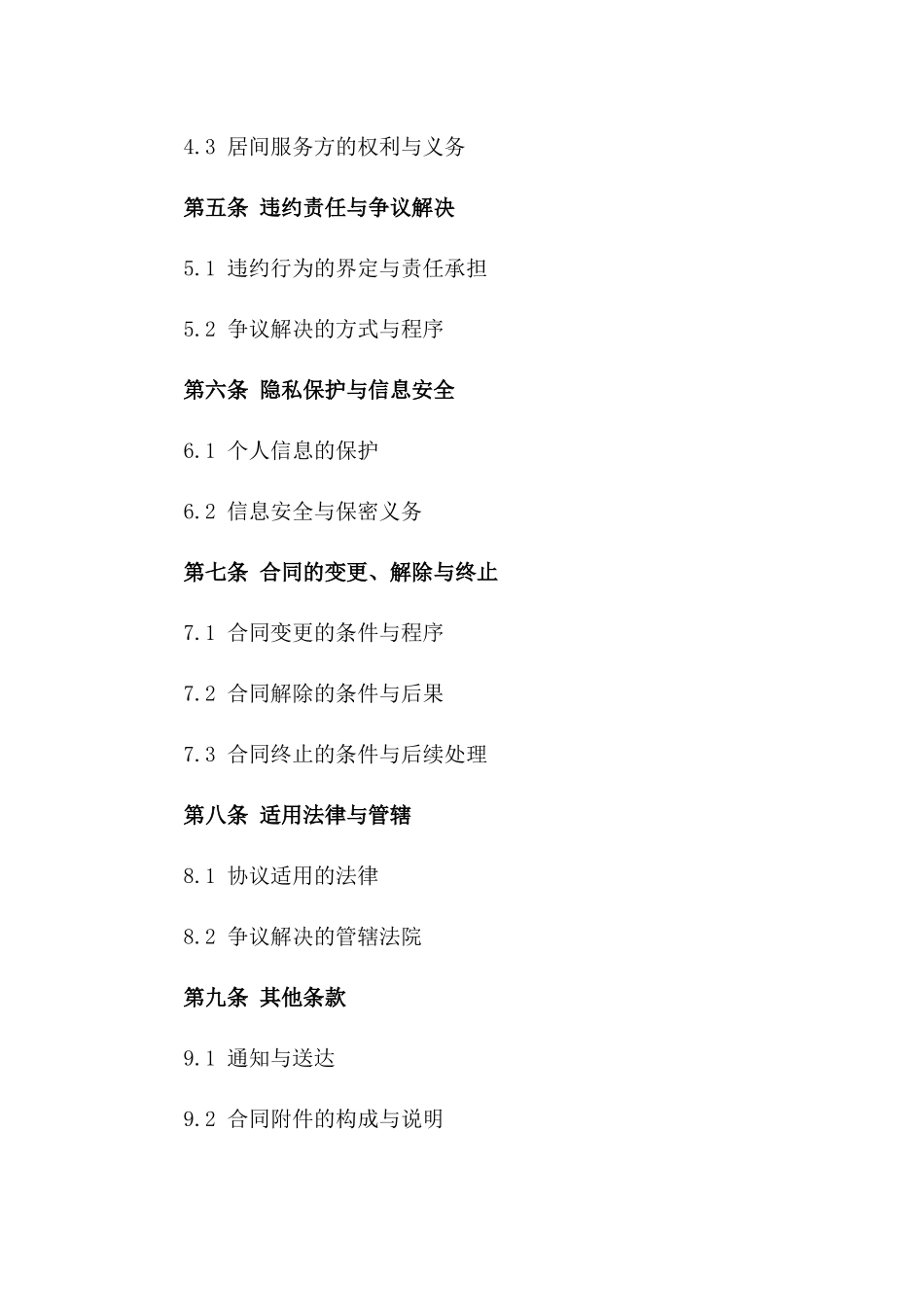 4.3 居间服务方的权利与义务

第五条 违约责任与争议解决

5.1 违约行为的界定与责任承担

5.2 争议解决的方式与程序

第六条 隐私保护与信息安全

6.1 个人信息的保护

6.2 信息安全与保密义务

第七条 合同的变更、解除与终止

7.1 合同变更的条件与程序

7.2 合同解除的条件与后果

7.3 合同终止的条件与后续处理

第八条 适用法律与管辖

8.1 协议适用的法律

8.2 争议解决的管辖法院

第九条 其他条款

9.1 通知与送达

9.2 合同附件的构成与说明